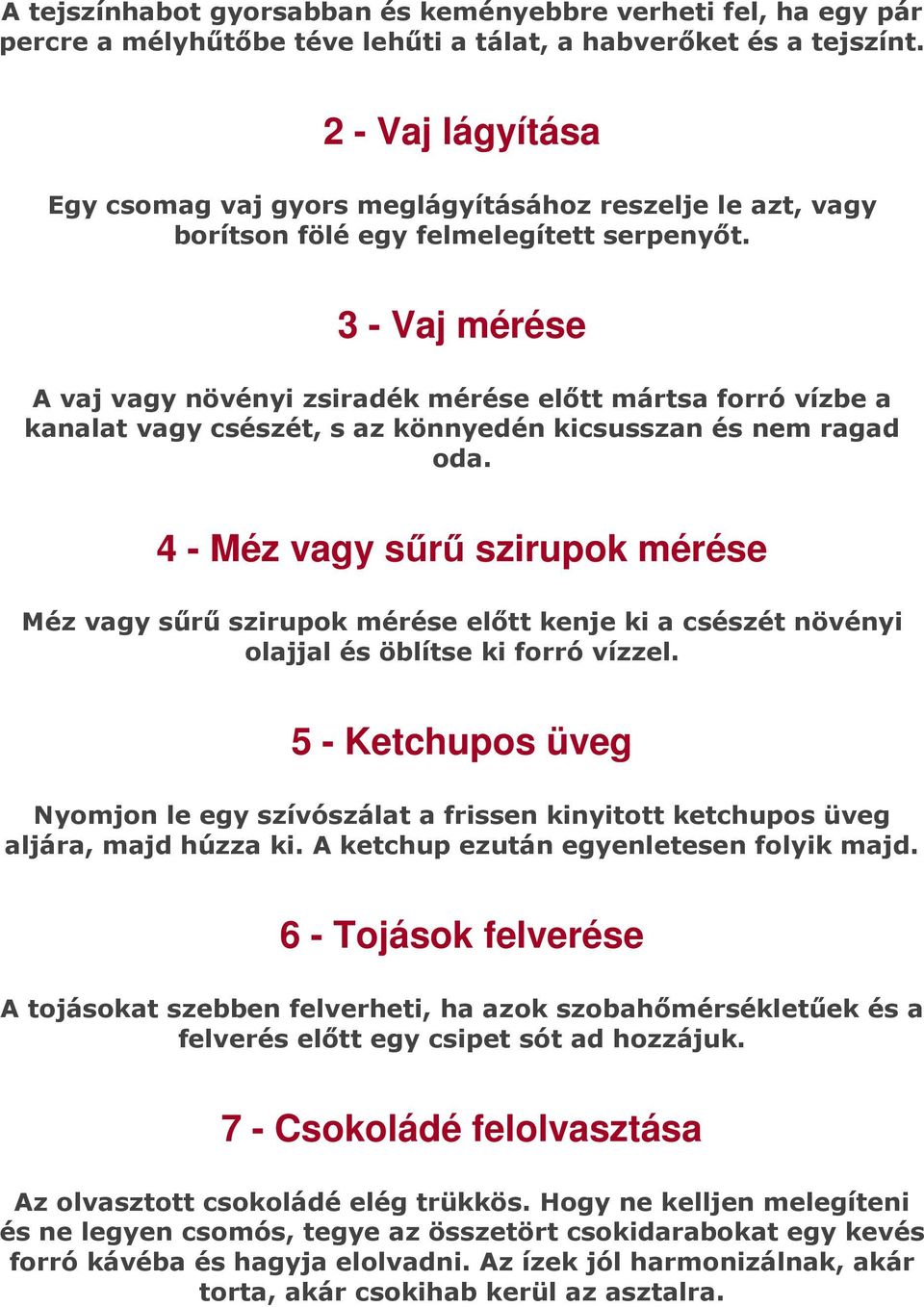 A tejszínhabot gyorsabban és keményebbre verheti fel, ha egy pár percre a mélyhűtőbe téve lehűti a tálat, a habverőket és a tejszínt.

2 - Vaj lágyítása

Egy csomag vaj gyors meglágyításához reszelje le azt, vagy borítson fölé egy felmelegített serpenyőt.

3 - Vaj mérése

A vaj vagy növényi zsiradék mérése előtt mártsa forró vízbe a kanalat vagy csészét, s az könnyedén kicsusszan és nem ragad oda.

4 - Méz vagy sűrű szirupok mérése

Méz vagy sűrű szirupok mérése előtt kenje ki a csészét növényi olajjal és öblítse ki forró vízzel.

5 - Ketchupos üveg

Nyomjon le egy szívószálat a frissen kinyitott ketchupos üveg aljára, majd húzza ki. A ketchup ezután egyenletesen folyik majd.

6 - Tojások felverése

A tojásokat szebben felverheti, ha azok szobahőmérsékletűek és a felverés előtt egy csipet sót ad hozzájuk.

7 - Csokoládé felolvasztása

Az olvasztott csokoládé elég trükkös. Hogy ne kelljen melegíteni és ne legyen csomós, tegye az összetört csokidarabokat egy kevés forró kávéba és hagyja elolvadni. Az ízek jól harmonizálnak, akár torta, akár csokihab kerül az asztalra.